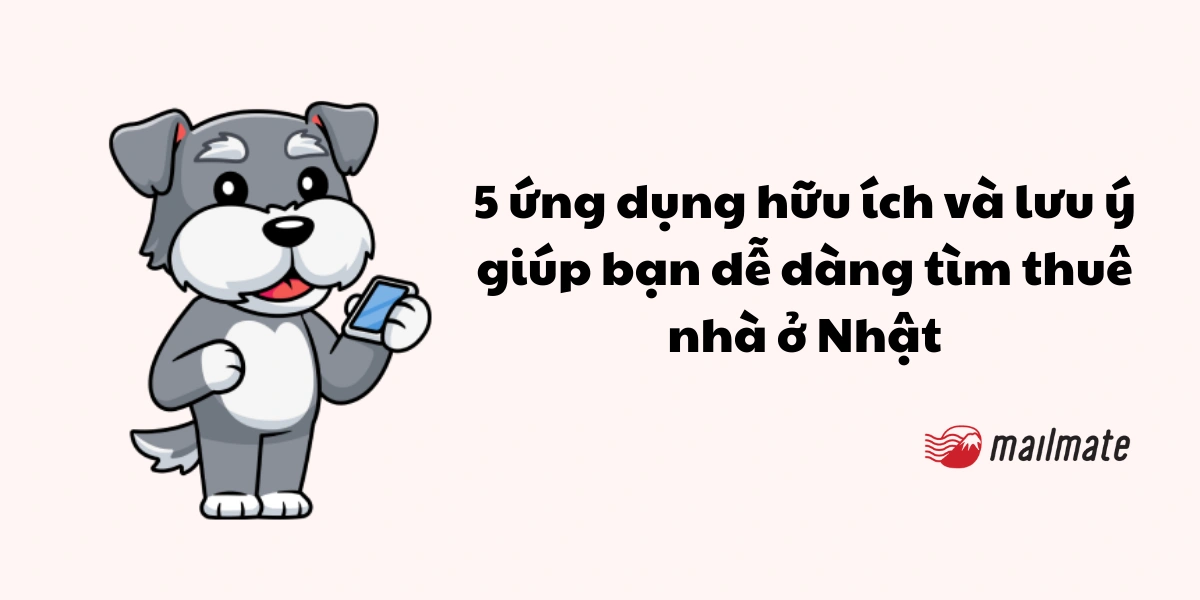 5 ứng dụng hữu ích và lưu ý giúp bạn dễ dàng tìm thuê nhà ở Nhật

mailmate